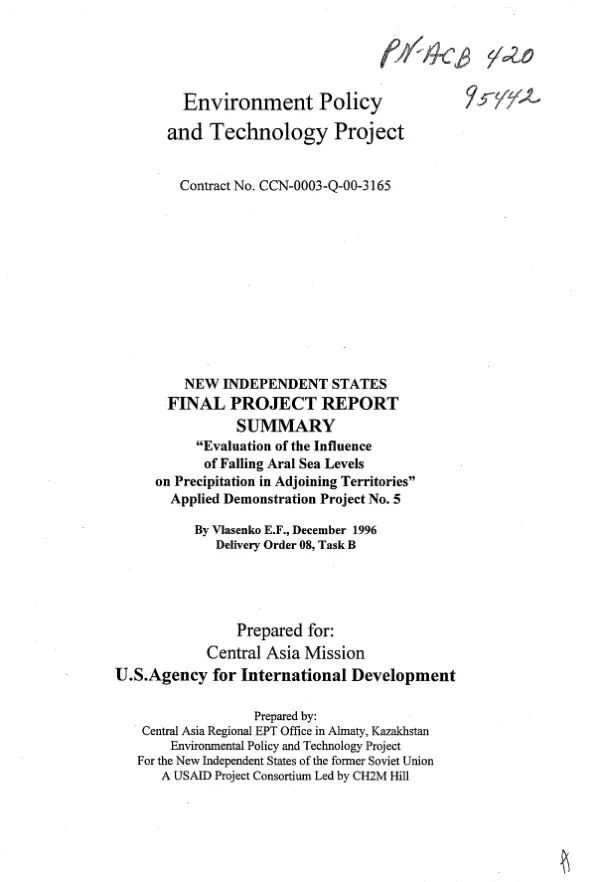 PN-ACB 420
95442

Environment Policy
and Technology Project

Contract No. CCN-0003-Q-00-3165

NEW INDEPENDENT STATES
FINAL PROJECT REPORT
SUMMARY
"Evaluation of the Influence
of Falling Aral Sea Levels
on Precipitation in Adjoining Territories"
Applied Demonstration Project No. 5

By Vlasenko E.F., December 1996
Delivery Order 08, Task B

Prepared for:
Central Asia Mission
U.S.Agency for International Development

Prepared by:
Central Asia Regional EPT Office in Almaty, Kazakhstan
Environmental Policy and Technology Project
For the New Independent States of the former Soviet Union
A USAID Project Consortium Led by CH2M Hill

A